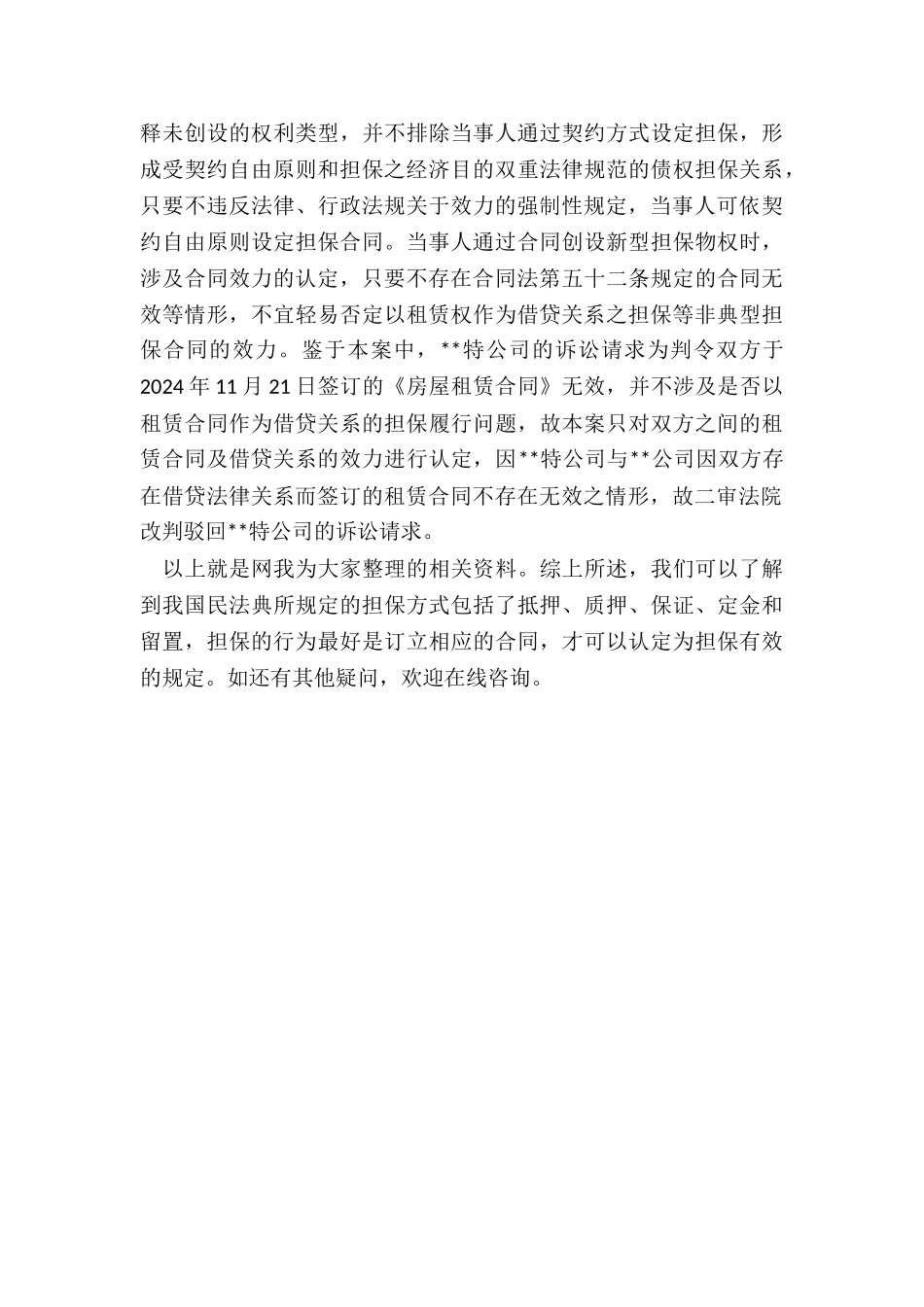 释未创设的权利类型，并不排除当事人通过契约方式设定担保，形成受契约自由原则和担保之经济目的双重法律规范的债权担保关系，只要不违反法律、行政法规关于效力的强制性规定，当事人可依契约自由原则设定担保合同。当事人通过合同创设新型担保物权时，涉及合同效力的认定，只要不存在合同法第五十二条规定的合同无效等情形，不宜轻易否定以租赁权作为借贷关系之担保等非典型担保合同的效力。鉴于本案中，**特公司的诉讼请求为判令双方于2024年11月21日签订的《房屋租赁合同》无效，并不涉及是否以租赁合同作为借贷关系的担保履行问题，故本案只对双方之间的租赁合同及借贷关系的效力进行认定，因**特公司与**公司因双方存在借贷法律关系而签订的租赁合同不存在无效之情形，故二审法院改判驳回**特公司的诉讼请求。

以上就是网我为大家整理的相关资料。综上所述，我们可以了解到我国民法典所规定的担保方式包括了抵押、质押、保证、定金和留置，担保的行为最好是订立相应的合同，才可以认定为担保有效的规定。如还有其他疑问，欢迎在线咨询。